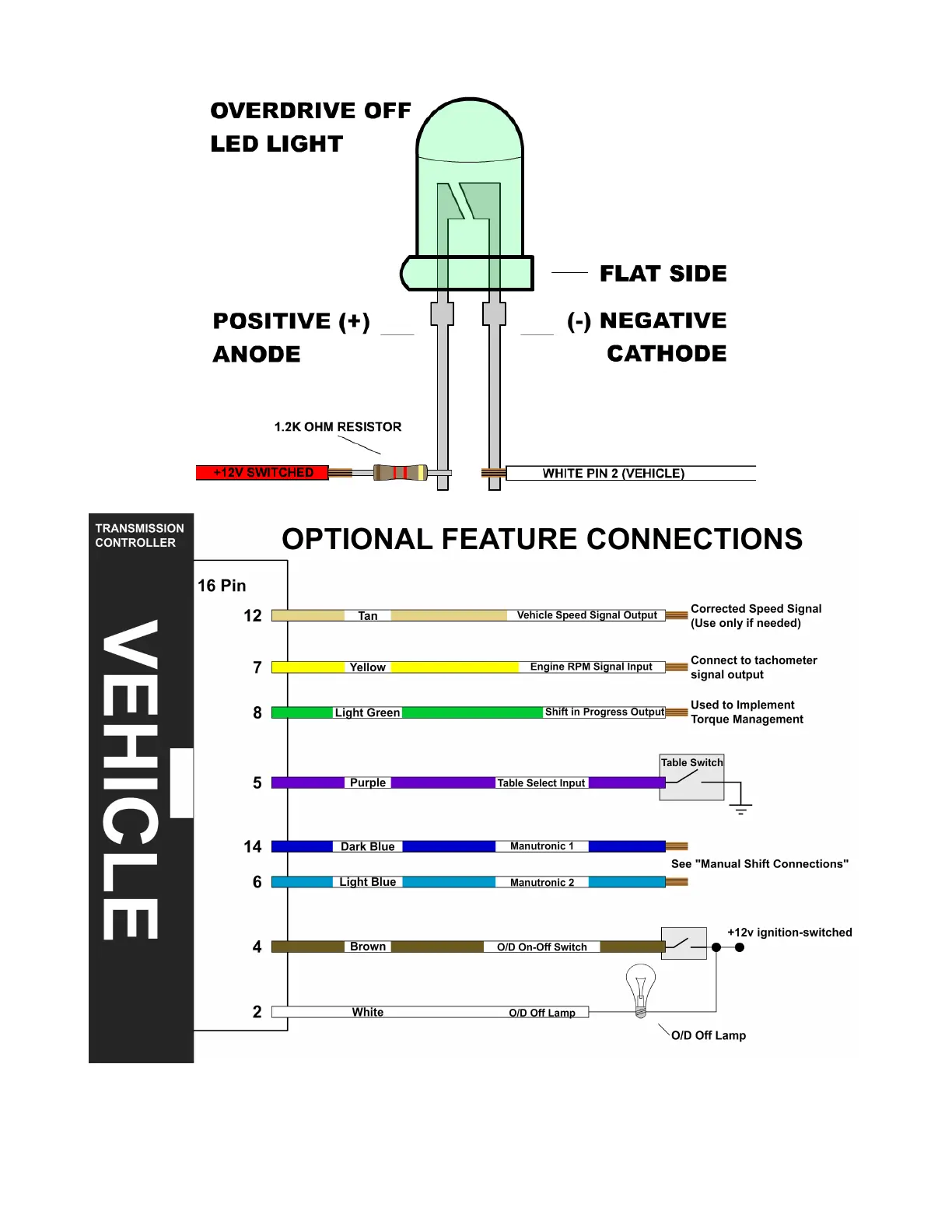 OVERDRIVE OFF
LED LIGHT

FLAT SIDE

POSITIVE (+)
ANODE

(-) NEGATIVE
CATHODE

1.2K OHM RESISTOR

+12V SWITCHED

WHITE PIN 2 (VEHICLE)

TRANSMISSION CONTROLLER

VEHICLE

OPTIONAL FEATURE CONNECTIONS

16 Pin

12 Tan Vehicle Speed Signal Output Corrected Speed Signal (Use only if needed)

7 Yellow Engine RPM Signal Input Connect to tachometer signal output

8 Light Green Shift in Progress Output Used to Implement Torque Management

5 Purple Table Select Input Table Switch

14 Dark Blue Manutronic 1

See "Manual Shift Connections"

6 Light Blue Manutronic 2

4 Brown O/D On-Off Switch +12v ignition-switched

2 White O/D Off Lamp

O/D Off Lamp